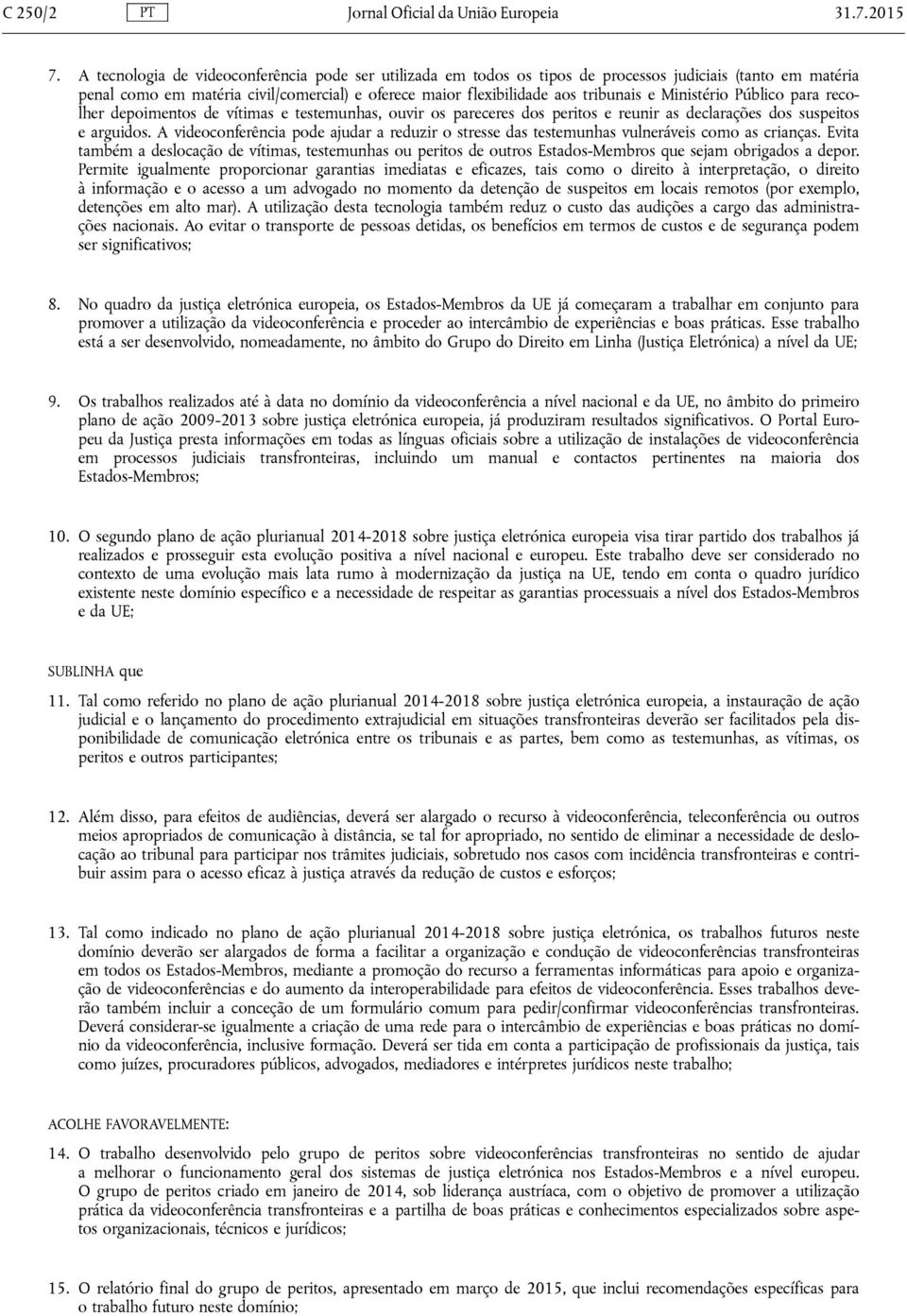 C 250/2 PT Jornal Oficial da União Europeia 31.7.2015

7. A tecnologia de videoconferência pode ser utilizada em todos os tipos de processos judiciais (tanto em matéria penal como em matéria civil/comercial) e oferece maior flexibilidade aos tribunais e Ministério Público para recolher depoimentos de vítimas e testemunhas, ouvir os pareceres dos peritos e reunir as declarações dos suspeitos e arguidos. A videoconferência pode ajudar a reduzir o stresse das testemunhas vulneráveis como as crianças. Evita também a deslocação de vítimas, testemunhas ou peritos de outros Estados-Membros que sejam obrigados a depor. Permite igualmente proporcionar garantias imediatas e eficazes, tais como o direito à interpretação, o direito à informação e o acesso a um advogado no momento da detenção de suspeitos em locais remotos (por exemplo, detenções em alto mar). A utilização desta tecnologia também reduz o custo das audições a cargo das administrações nacionais. Ao evitar o transporte de pessoas detidas, os benefícios em termos de custos e de segurança podem ser significativos;

8. No quadro da justiça eletrónica europeia, os Estados-Membros da UE já começaram a trabalhar em conjunto para promover a utilização da videoconferência e proceder ao intercâmbio de experiências e boas práticas. Esse trabalho está a ser desenvolvido, nomeadamente, no âmbito do Grupo do Direito em Linha (Justiça Eletrónica) a nível da UE;

9. Os trabalhos realizados até à data no domínio da videoconferência a nível nacional e da UE, no âmbito do primeiro plano de ação 2009-2013 sobre justiça eletrónica europeia, já produziram resultados significativos. O Portal Europeu da Justiça presta informações em todas as línguas oficiais sobre a utilização de instalações de videoconferência em processos judiciais transfronteiras, incluindo um manual e contactos pertinentes na maioria dos Estados-Membros;

10. O segundo plano de ação plurianual 2014-2018 sobre justiça eletrónica europeia visa tirar partido dos trabalhos já realizados e prosseguir esta evolução positiva a nível nacional e europeu. Este trabalho deve ser considerado no contexto de uma evolução mais lata rumo à modernização da justiça na UE, tendo em conta o quadro jurídico existente neste domínio específico e a necessidade de respeitar as garantias processuais a nível dos Estados-Membros e da UE;

SUBLINHA que

11. Tal como referido no plano de ação plurianual 2014-2018 sobre justiça eletrónica europeia, a instauração de ação judicial e o lançamento do procedimento extrajudicial em situações transfronteiras deverão ser facilitados pela disponibilidade de comunicação eletrónica entre os tribunais e as partes, bem como as testemunhas, as vítimas, os peritos e outros participantes;

12. Além disso, para efeitos de audiências, deverá ser alargado o recurso à videoconferência, teleconferência ou outros meios apropriados de comunicação à distância, se tal for apropriado, no sentido de eliminar a necessidade de deslocação ao tribunal para participar nos trâmites judiciais, sobretudo nos casos com incidência transfronteiras e contribuir assim para o acesso eficaz à justiça através da redução de custos e esforços;

13. Tal como indicado no plano de ação plurianual 2014-2018 sobre justiça eletrónica, os trabalhos futuros neste domínio deverão ser alargados de forma a facilitar a organização e condução de videoconferências transfronteiras em todos os Estados-Membros, mediante a promoção do recurso a ferramentas informáticas para apoio e organização de videoconferências e do aumento da interoperabilidade para efeitos de videoconferência. Esses trabalhos deverão também incluir a conceção de um formulário comum para pedir/confirmar videoconferências transfronteiras. Deverá considerar-se igualmente a criação de uma rede para o intercâmbio de experiências e boas práticas no domínio da videoconferência, inclusive formação. Deverá ser tida em conta a participação de profissionais da justiça, tais como juízes, procuradores públicos, advogados, mediadores e intérpretes jurídicos neste trabalho;

ACOLHE FAVORAVELMENTE:

14. O trabalho desenvolvido pelo grupo de peritos sobre videoconferências transfronteiras no sentido de ajudar a melhorar o funcionamento geral dos sistemas de justiça eletrónica nos Estados-Membros e a nível europeu. O grupo de peritos criado em janeiro de 2014, sob liderança austríaca, com o objetivo de promover a utilização prática da videoconferência transfronteiras e a partilha de boas práticas e conhecimentos especializados sobre aspetos organizacionais, técnicos e jurídicos;

15. O relatório final do grupo de peritos, apresentado em março de 2015, que inclui recomendações específicas para o trabalho futuro neste domínio;